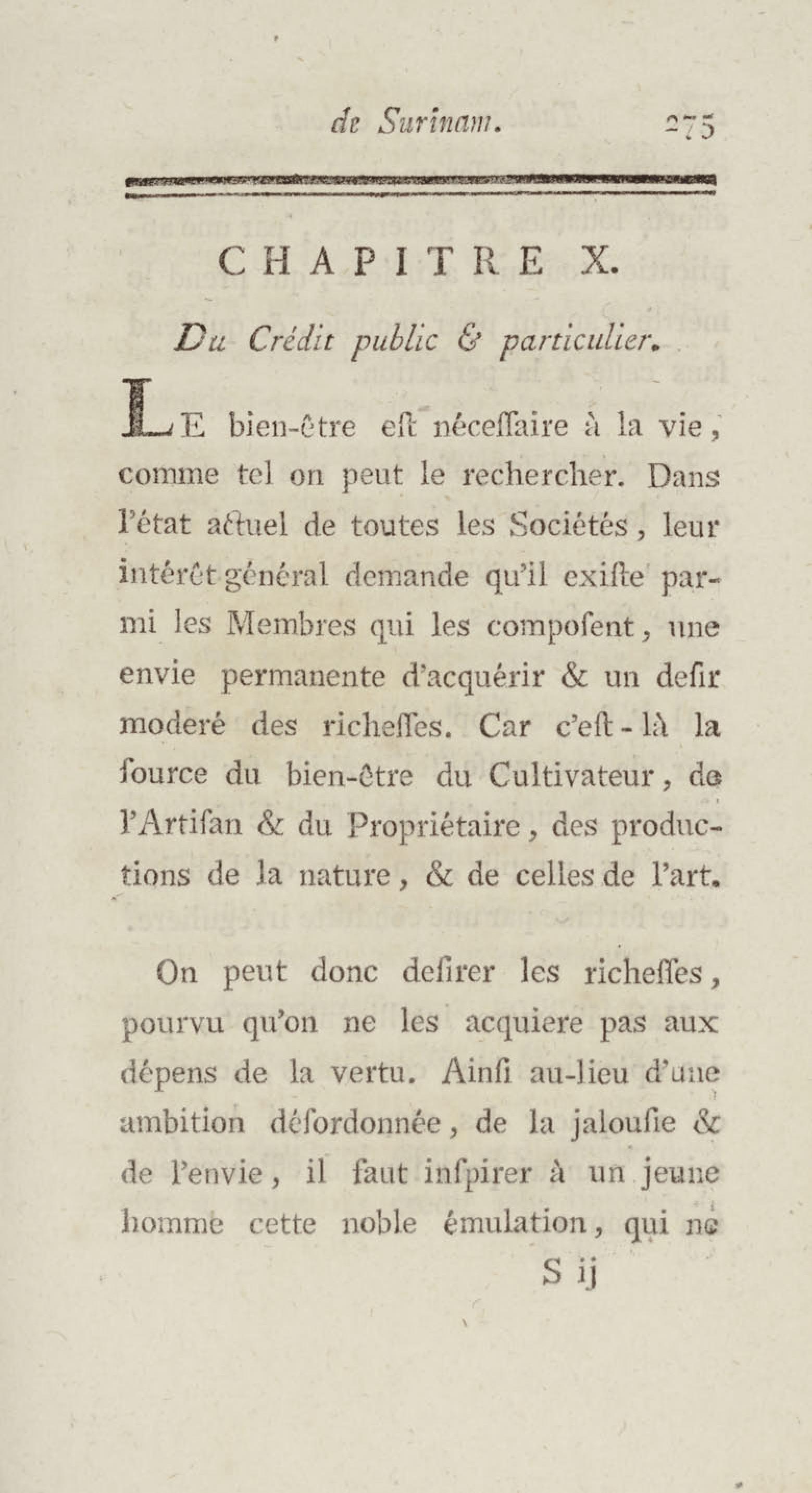 de Surinam. 275

CHAPITRE X.

Du Crédit public & particulier.

LE bien-être eſt néceſſaire à la vie, comme tel on peut le rechercher. Dans l'état actuel de toutes les Sociétés, leur intérêt général demande qu'il exiſte parmi les Membres qui les compoſent, une envie permanente d'acquérir & un deſir moderé des richeſſes. Car c'eſt-là la ſource du bien-être du Cultivateur, de l'Artiſan & du Propriétaire, des productions de la nature, & de celles de l'art.

On peut donc deſirer les richeſſes, pourvu qu'on ne les acquiere pas aux dépens de la vertu. Ainſi au-lieu d'une ambition déſordonnée, de la jalouſie & de l'envie, il faut inſpirer à un jeune homme cette noble émulation, qui ne

S ij